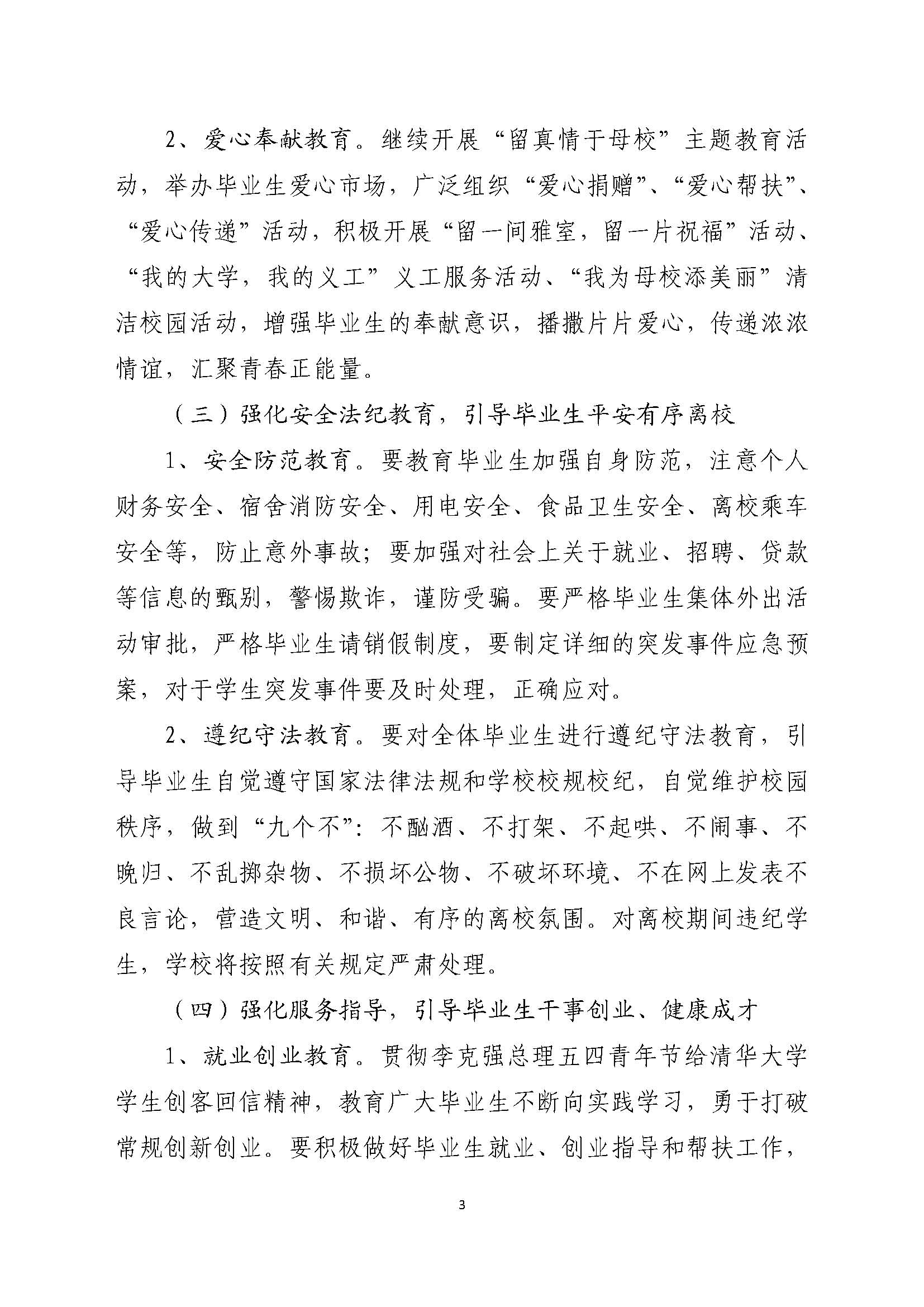 2、爱心奉献教育。继续开展“留真情于母校”主题教育活动，举办毕业生爱心市场，广泛组织“爱心捐赠”、“爱心帮扶”、“爱心传递”活动，积极开展“留一间雅室，留一片祝福”活动、“我的大学，我的义工”义工服务活动、“我为母校添美丽”清洁校园活动，增强毕业生的奉献意识，播撒片片爱心，传递浓浓情谊，汇聚青春正能量。

（三）强化安全法纪教育，引导毕业生平安有序离校

1、安全防范教育。要教育毕业生加强自身防范，注意个人财务安全、宿舍消防安全、用电安全、食品卫生安全、离校乘车安全等，防止意外事故；要加强对社会上关于就业、招聘、贷款等信息的甄别，警惕欺诈，谨防受骗。要严格毕业生集体外出活动审批，严格毕业生请销假制度，要制定详细的突发事件应急预案，对于学生突发事件要及时处理，正确应对。

2、遵纪守法教育。要对全体毕业生进行遵纪守法教育，引导毕业生自觉遵守国家法律法规和学校校规校纪，自觉维护校园秩序，做到“九个不”：不酗酒、不打架、不起哄、不闹事、不晚归、不乱掷杂物、不损坏公物、不破坏环境、不在网上发表不良言论，营造文明、和谐、有序的离校氛围。对离校期间违纪学生，学校将按照有关规定严肃处理。

（四）强化服务指导，引导毕业生干事创业、健康成才

1、就业创业教育。贯彻李克强总理五四青年节给清华大学学生创客回信精神，教育广大毕业生不断向实践学习，勇于打破常规创新创业。要积极做好毕业生就业、创业指导和帮扶工作，

3